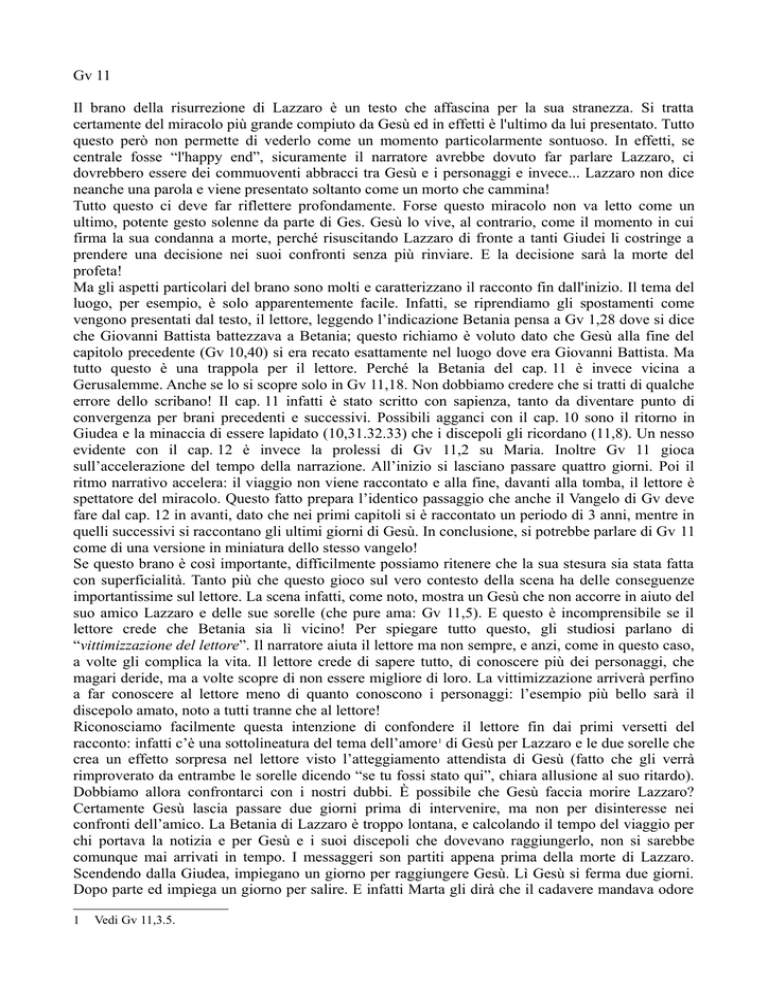 Gv 11

Il brano della risurrezione di Lazzaro è un testo che affascina per la sua stranezza. Si tratta certamente del miracolo più grande compiuto da Gesù ed in effetti è l'ultimo da lui presentato. Tutto questo però non permette di vederlo come un momento particolarmente sontuoso. In effetti, se centrale fosse "l'happy end", sicuramente il narratore avrebbe dovuto far parlare Lazzaro, ci dovrebbero essere dei commuoventi abbracci tra Gesù e i personaggi e invece... Lazzaro non dice neanche una parola e viene presentato soltanto come un morto che cammina!
Tutto questo ci deve far riflettere profondamente. Forse questo miracolo non va letto come un ultimo, potente gesto solenne da parte di Ges. Gesù lo vive, al contrario, come il momento in cui firma la sua condanna a morte, perché risuscitando Lazzaro di fronte a tanti Giudei li costringe a prendere una decisione nei suoi confronti senza più rinviare. E la decisione sarà la morte del profeta!
Ma gli aspetti particolari del brano sono molti e caratterizzano il racconto fin dall'inizio. Il tema del luogo, per esempio, è solo apparentemente facile. Infatti, se riprendiamo gli spostamenti come vengono presentati dal testo, il lettore, leggendo l'indicazione Betania pensa a Gv 1,28 dove si dice che Giovanni Battista battezzava a Betania; questo richiamo è voluto dato che Gesù alla fine del capitolo precedente (Gv 10,40) si era recato esattamente nel luogo dove era Giovanni Battista. Ma tutto questo è una trappola per il lettore. Perché la Betania del cap. 11 è invece vicina a Gerusalemme. Anche se lo si scopre solo in Gv 11,18. Non dobbiamo credere che si tratti di qualche errore dello scribano! Il cap. 11 infatti è stato scritto con sapienza, tanto da diventare punto di convergenza per brani precedenti e successivi. Possibili agganci con il cap. 10 sono il ritorno in Giudea e la minaccia di essere lapidato (10,31.32.33) che i discepoli gli ricordano (11,8). Un nesso evidente con il cap. 12 è invece la prolessi di Gv 11,2 su Maria. Inoltre Gv 11 gioca sull'accelerazione del tempo della narrazione. All'inizio si lasciano passare quattro giorni. Poi il ritmo narrativo accelera: il viaggio non viene raccontato e alla fine, davanti alla tomba, il lettore è spettatore del miracolo. Questo fatto prepara l'identico passaggio che anche il Vangelo di Gv deve fare dal cap. 12 in avanti, dato che nei primi capitoli si è raccontato un periodo di 3 anni, mentre in quelli successivi si raccontano gli ultimi giorni di Gesù. In conclusione, si potrebbe parlare di Gv 11 come di una versione in miniatura dello stesso vangelo!
Se questo brano è così importante, difficilmente possiamo ritenere che la sua stesura sia stata fatta con superficialità. Tanto più che questo gioco sul vero contesto della scena ha delle conseguenze importantissime sul lettore. La scena infatti, come noto, mostra un Gesù che non accorre in aiuto del suo amico Lazzaro e delle sue sorelle (che pure ama: Gv 11,5). E questo è incomprensibile se il lettore crede che Betania sia lì vicino! Per spiegare tutto questo, gli studiosi parlano di "vittimizzazione del lettore". Il narratore aiuta il lettore ma non sempre, e anzi, come in questo caso, a volte gli complica la vita. Il lettore crede di sapere tutto, di conoscere più dei personaggi, che magari deride, ma a volte scopre di non essere migliore di loro. La vittimizzazione arriverà perfino a far conoscere al lettore meno di quanto conoscono i personaggi: l'esempio più bello sarà il discepolo amato, noto a tutti tranne che al lettore!
Riconosciamo facilmente questa intenzione di confondere il lettore fin dai primi versetti del racconto: infatti c'è una sottolineatura del tema dell'amore$^1$ di Gesù per Lazzaro e le due sorelle che crea un effetto sorpresa nel lettore visto l'atteggiamento attendista di Gesù (fatto che gli verrà rimproverato da entrambe le sorelle dicendo "se tu fossi stato qui", chiara allusione al suo ritardo). Dobbiamo allora confrontarci con i nostri dubbi. È possibile che Gesù faccia morire Lazzaro? Certamente Gesù lascia passare due giorni prima di intervenire, ma non per disinteresse nei confronti dell'amico. La Betania di Lazzaro è troppo lontana, e calcolando il tempo del viaggio per chi portava la notizia e per Gesù e i suoi discepoli che dovevano raggiungerlo, non si sarebbe comunque mai arrivati in tempo. I messaggeri son partiti appena prima della morte di Lazzaro. Scendendo dalla Giudea, impiegano un giorno per raggiungere Gesù. Lì Gesù si ferma due giorni. Dopo parte ed impiega un giorno per salire. E infatti Marta gli dirà che il cadavere mandava odore

1 Vedi Gv 11,3.5.